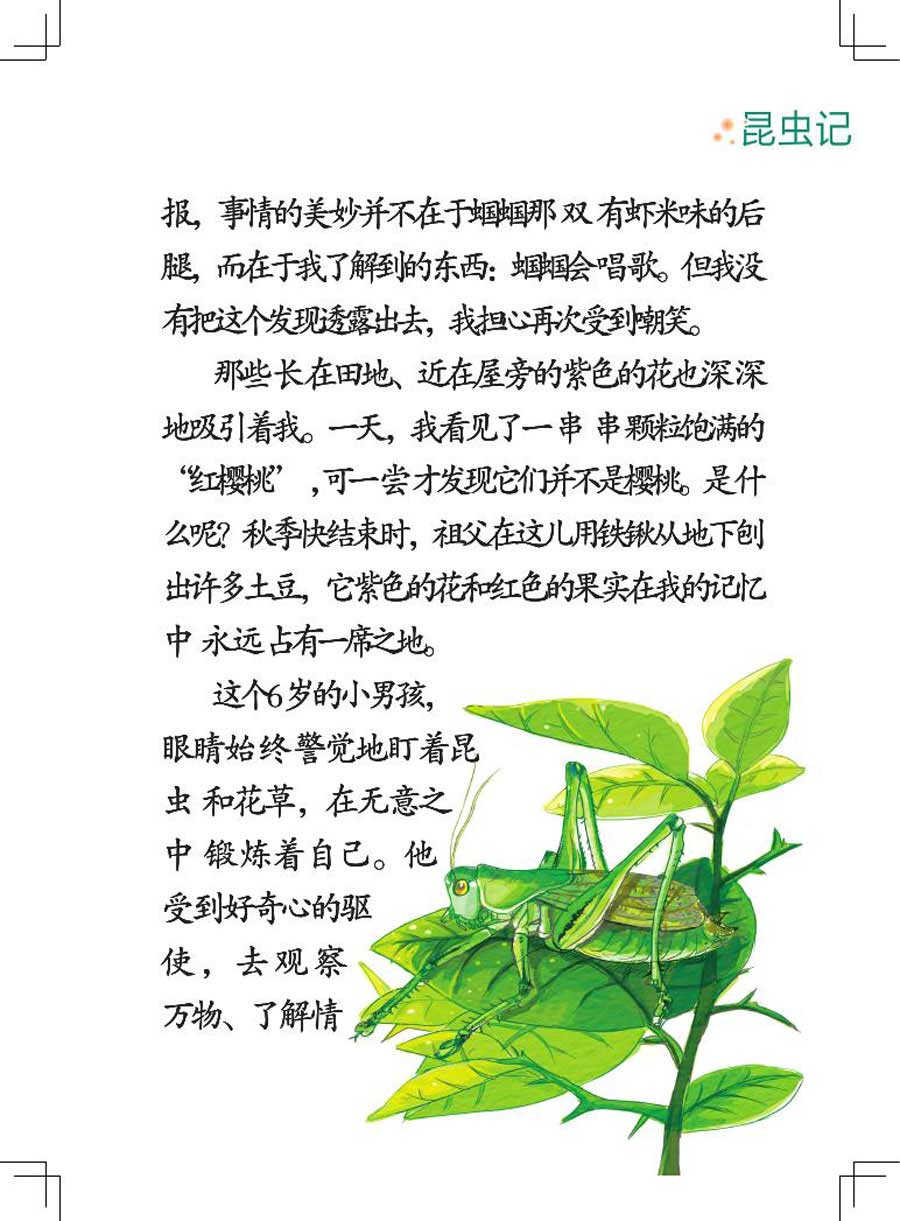 昆虫记

报，事情的美妙并不在于蝈蝈那双有虾米味的后腿，而在于我了解到的东西：蝈蝈会唱歌。但我没有把这个发现透露出去，我担心再次受到嘲笑。

那些长在田地、近在屋旁的紫色的花也深深地吸引着我。一天，我看见了一串串颗粒饱满的“红樱桃”，可一尝才发现它们并不是樱桃。是什么呢？秋季快结束时，祖父在这儿用铁锹从地下刨出许多土豆，它紫色的花和红色的果实在我的记忆中永远占有一席之地。

这个6岁的小男孩，眼睛始终警觉地盯着昆虫和花草，在无意之中锻炼着自己。他受到好奇心的驱使，去观察万物、了解情